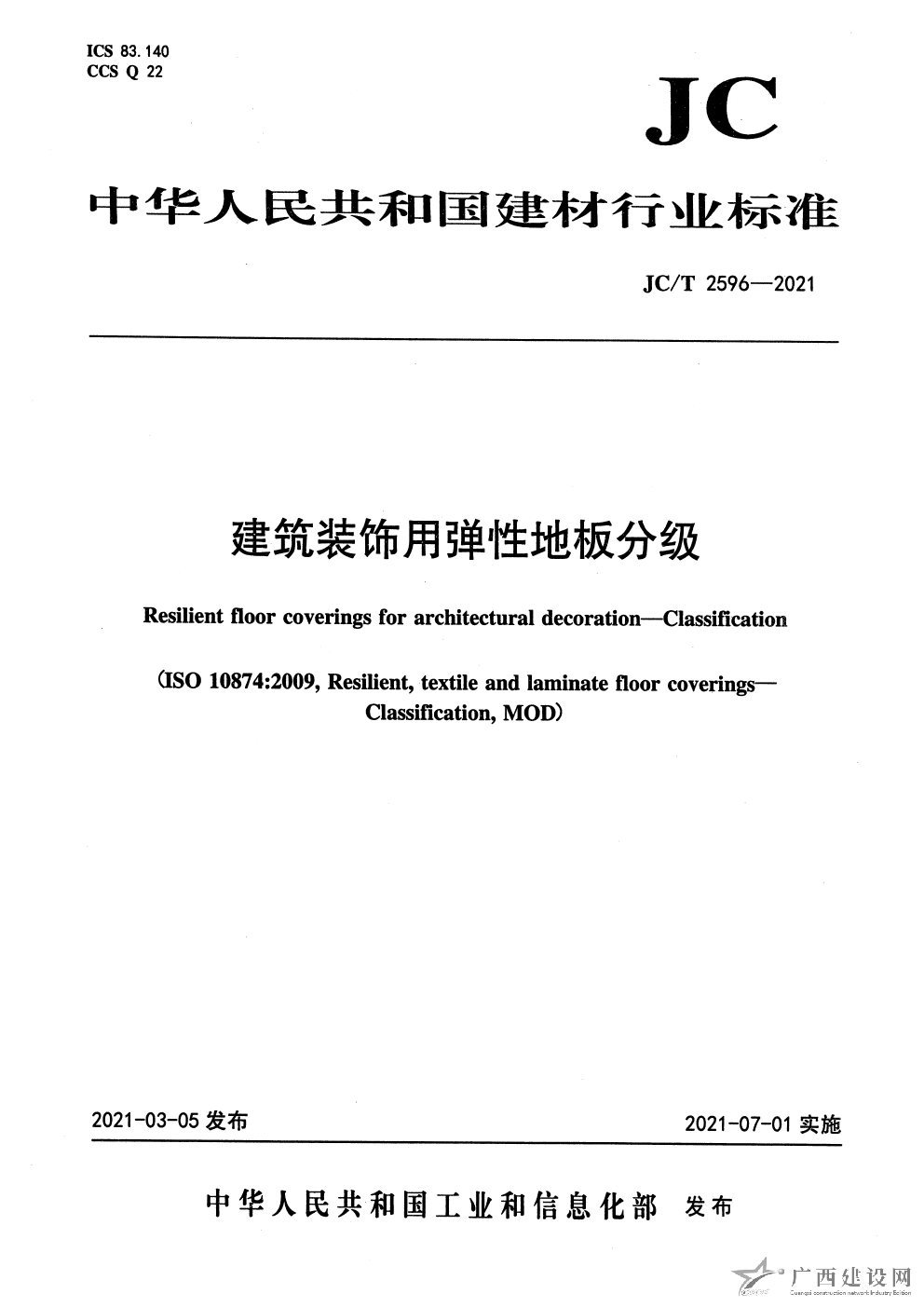 ICS 83.140
CCS Q 22

JC

中华人民共和国建材行业标准

JC/T 2596—2021

建筑装饰用弹性地板分级

Resilient floor coverings for architectural decoration—Classification

(ISO 10874:2009, Resilient, textile and laminate floor coverings—Classification, MOD)

2021-03-05 发布

2021-07-01 实施

中华人民共和国工业和信息化部 发布

广西建设网
Guangxi construction network Industry Edition